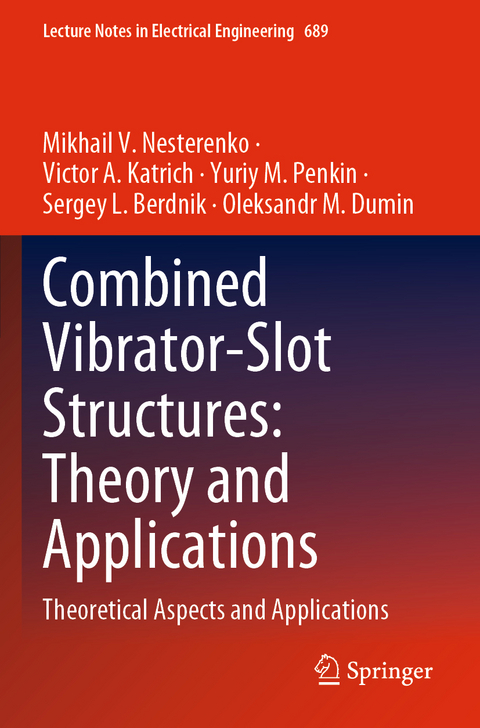 Lecture Notes in Electrical Engineering 689

Mikhail V. Nesterenko · Victor A. Katrich · Yuriy M. Penkin · Sergey L. Berdnik · Oleksandr M. Dumin

Combined Vibrator-Slot Structures: Theory and Applications

Theoretical Aspects and Applications

Springer